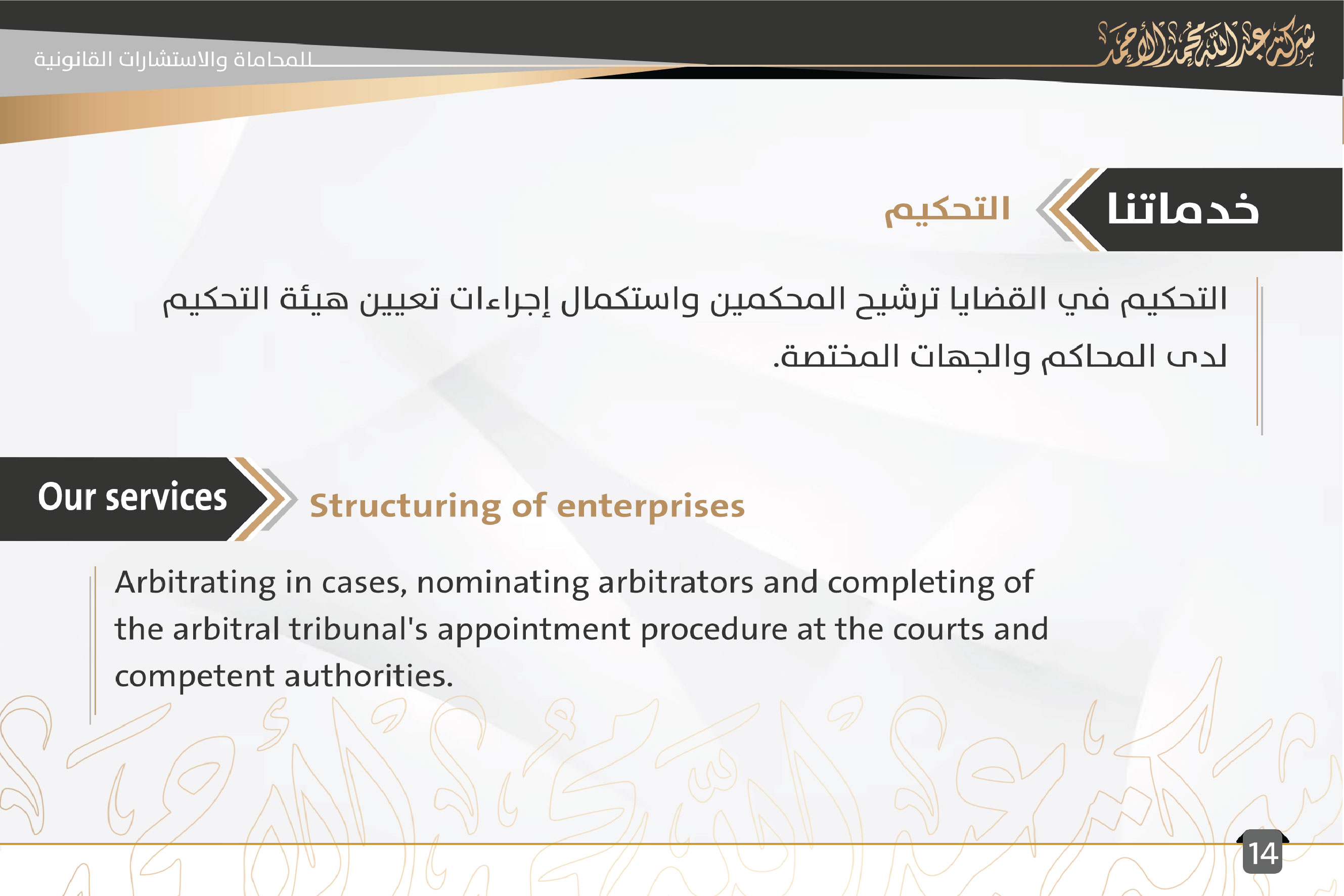 شركة عبدالله محمد الأحمد

للمحاماة والاستشارات القانونية

خدماتنا

التحكيم

التحكيم في القضايا ترشيح المحكمين واستكمال إجراءات تعيين هيئة التحكيم لدى المحاكم والجهات المختصة.

Our services

Structuring of enterprises

Arbitrating in cases, nominating arbitrators and completing of the arbitral tribunal's appointment procedure at the courts and competent authorities.

14